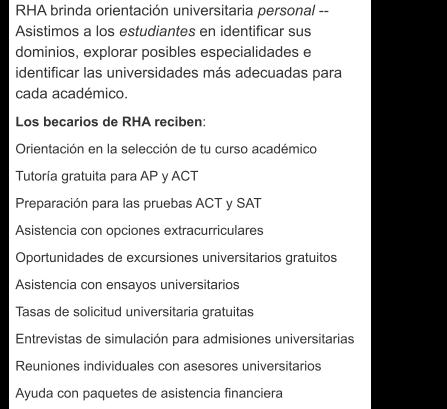 RHA brinda orientación universitaria personal -- Asistimos a los estudiantes en identificar sus dominios, explorar posibles especialidades e identificar las universidades más adecuadas para cada académico.

Los becarios de RHA reciben:

Orientación en la selección de tu curso académico

Tutoría gratuita para AP y ACT

Preparación para las pruebas ACT y SAT

Asistencia con opciones extracurriculares

Oportunidades de excursiones universitarios gratuitos

Asistencia con ensayos universitarios

Tasas de solicitud universitaria gratuitas

Entrevistas de simulación para admisiones universitarias

Reuniones individuales con asesores universitarios

Ayuda con paquetes de asistencia financiera